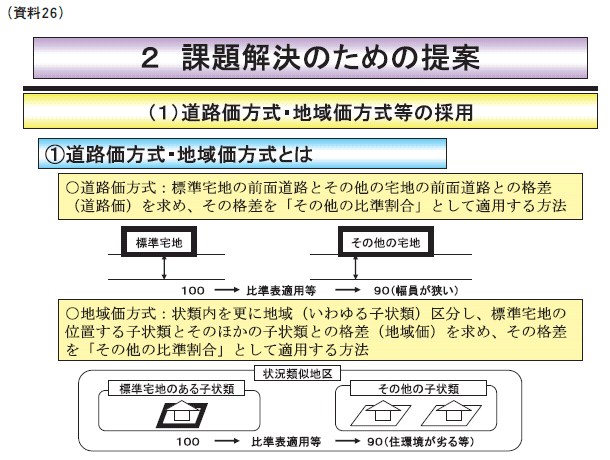 （資料26）

2 課題解決のための提案

（1）道路価方式・地域価方式等の採用

①道路価方式・地域価方式とは

○道路価方式：標準宅地の前面道路とその他の宅地の前面道路との格差（道路価）を求め、その格差を「その他の比準割合」として適用する方法

標準宅地

その他の宅地

100 → 比準表適用等 → 90（幅員が狭い）

○地域価方式：状類内を更に地域（いわゆる子状類）区分し、標準宅地の位置する子状類とそのほかの子状類との格差（地域価）を求め、その格差を「その他の比準割合」として適用する方法

状況類似地区

標準宅地のある子状類

その他の子状類

100 → 比準表適用等 → 90（住環境が劣る等）